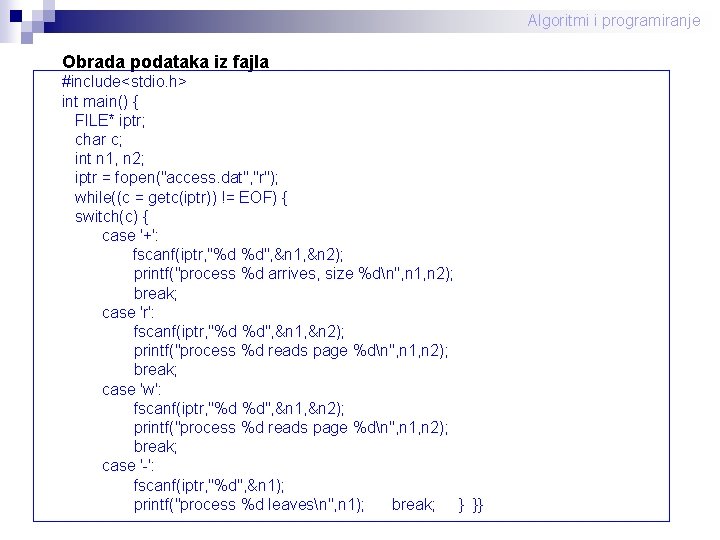 Algoritmi i programiranje

Obrada podataka iz fajla

#include<stdio.h>
int main() {
FILE* iptr;
char c;
int n1, n2;
iptr = fopen("access.dat","r");
while((c = getc(iptr)) != EOF) {
switch(c) {
case '+':
fscanf(iptr,"%d %d",&n1,&n2);
printf("process %d arrives, size %d\n",n1,n2);
break;
case 'r':
fscanf(iptr,"%d %d",&n1,&n2);
printf("process %d reads page %d\n",n1,n2);
break;
case 'w':
fscanf(iptr,"%d %d",&n1,&n2);
printf("process %d reads page %d\n",n1,n2);
break;
case '-':
fscanf(iptr,"%d",&n1);
printf("process %d leaves\n",n1);     break;     }  }}